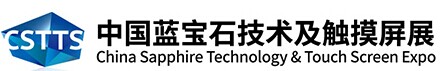 CSTTS
中国蓝宝石技术及触摸屏展
China Sapphire Technology & Touch Screen Expo